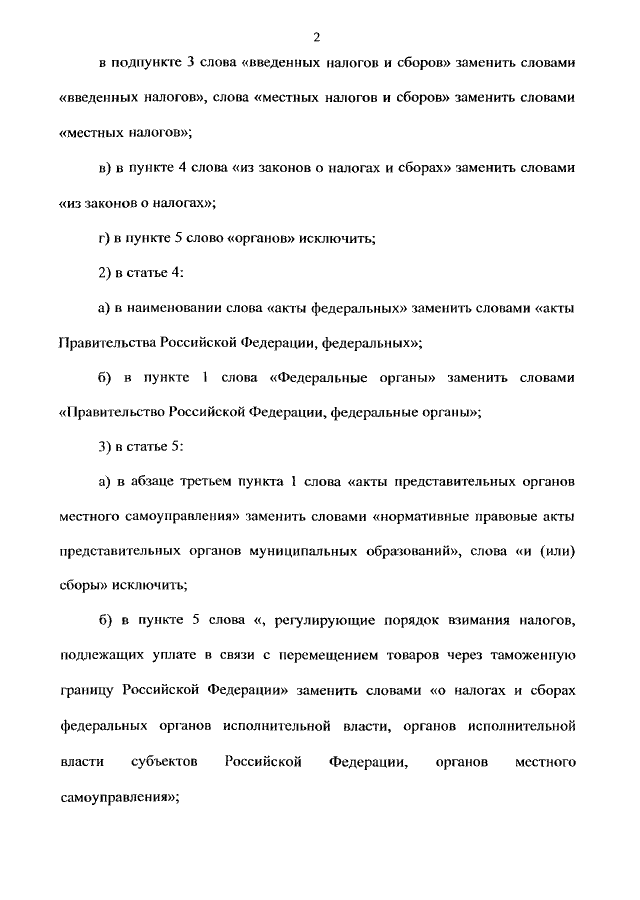 2

в подпункте 3 слова «введенных налогов и сборов» заменить словами «введенных налогов», слова «местных налогов и сборов» заменить словами «местных налогов»;

в) в пункте 4 слова «из законов о налогах и сборах» заменить словами «из законов о налогах»;

г) в пункте 5 слово «органов» исключить;

2) в статье 4:

а) в наименовании слова «акты федеральных» заменить словами «акты Правительства Российской Федерации, федеральных»;

б) в пункте 1 слова «Федеральные органы» заменить словами «Правительство Российской Федерации, федеральные органы»;

3) в статье 5:

а) в абзаце третьем пункта 1 слова «акты представительных органов местного самоуправления» заменить словами «нормативные правовые акты представительных органов муниципальных образований», слова «и (или) сборы» исключить;

б) в пункте 5 слова «, регулирующие порядок взимания налогов, подлежащих уплате в связи с перемещением товаров через таможенную границу Российской Федерации» заменить словами «о налогах и сборах федеральных органов исполнительной власти, органов исполнительной власти субъектов Российской Федерации, органов местного самоуправления»;